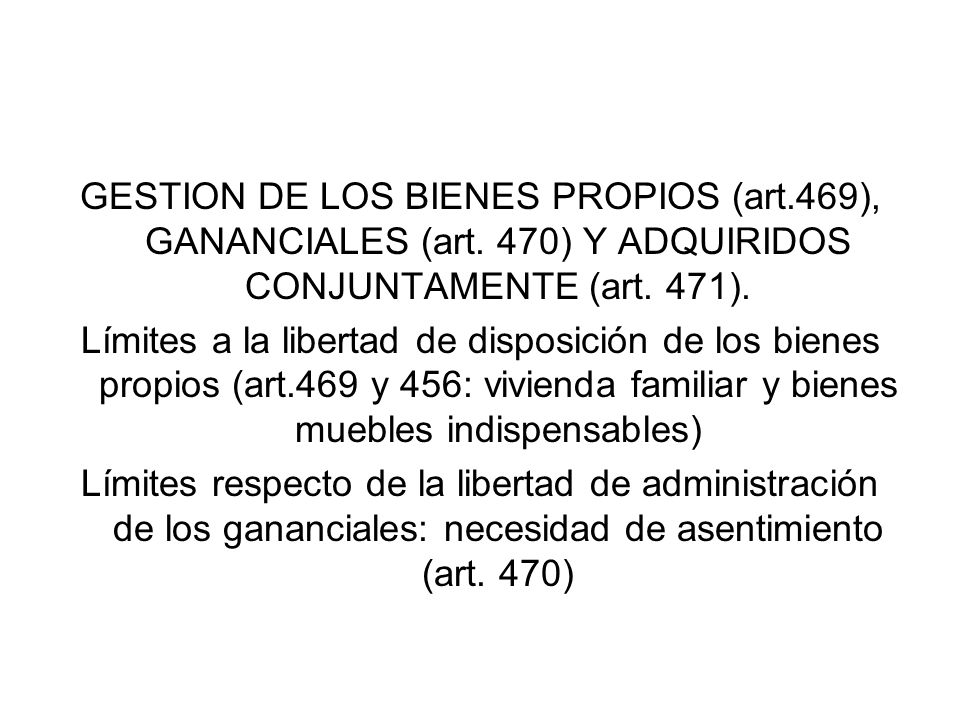 GESTION DE LOS BIENES PROPIOS (art.469), GANANCIALES (art. 470) Y ADQUIRIDOS CONJUNTAMENTE (art. 471).

Límites a la libertad de disposición de los bienes propios (art.469 y 456: vivienda familiar y bienes muebles indispensables)

Límites respecto de la libertad de administración de los gananciales: necesidad de asentimiento (art. 470)